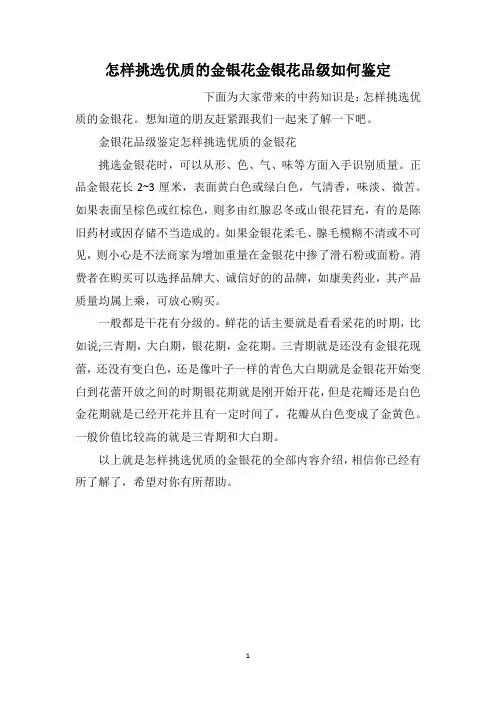 怎样挑选优质的金银花金银花品级如何鉴定

下面为大家带来的中药知识是：怎样挑选优质的金银花。想知道的朋友赶紧跟我们一起来了解一下吧。

金银花品级鉴定怎样挑选优质的金银花

挑选金银花时，可以从形、色、气、味等方面入手识别质量。正品金银花长 2~3 厘米，表面黄白色或绿白色，气清香，味淡、微苦。如果表面呈棕色或红棕色，则多由红腺忍冬或山银花冒充，有的是陈旧药材或因存储不当造成的。如果金银花柔毛、腺毛模糊不清或不可见，则小心是不法商家为增加重量在金银花中掺了滑石粉或面粉。消费者在购买可以选择品牌大、诚信好的的品牌，如康美药业，其产品质量均属上乘，可放心购买。

一般都是干花有分级的。鲜花的话主要就是看看采花的时期，比如说;三青期，大白期，银花期，金花期。三青期就是还没有金银花现蕾，还没有变白色，还是像叶子一样的青色大白期就是金银花开始变白到花蕾开放之间的时期银花期就是刚开始开花，但是花瓣还是白色金花期就是已经开花并且有一定时间了，花瓣从白色变成了金黄色。一般价值比较高的就是三青期和大白期。

以上就是怎样挑选优质的金银花的全部内容介绍，相信你已经有所了解了，希望对你有所帮助。

1